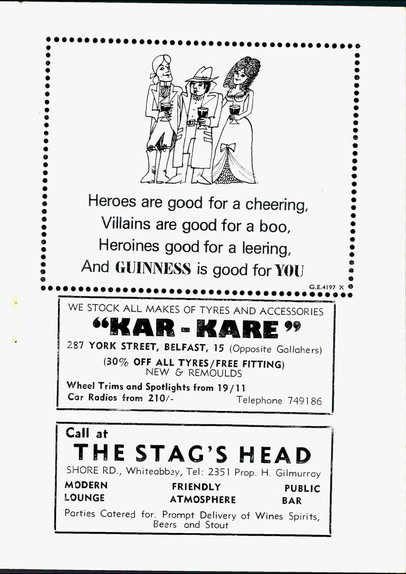 Heroes are good for a cheering,
Villains are good for a boo,
Heroines good for a leering,
And GUINNESS is good for YOU

G.E.4197 X

WE STOCK ALL MAKES OF TYRES AND ACCESSORIES

"KAR - KARE"

287 YORK STREET, BELFAST, 15 (Opposite Gallahers)

(30% OFF ALL TYRES/FREE FITTING)
NEW & REMOULDS

Wheel Trims and Spotlights from 19/11
Car Radios from 210/-
Telephone 749186

Call at

THE STAG'S HEAD

SHORE RD., Whiteabbey, Tel: 2351 Prop. H. Gilmurray

MODERN LOUNGE
FRIENDLY ATMOSPHERE
PUBLIC BAR

Parties Catered for. Prompt Delivery of Wines Spirits, Beers and Stout